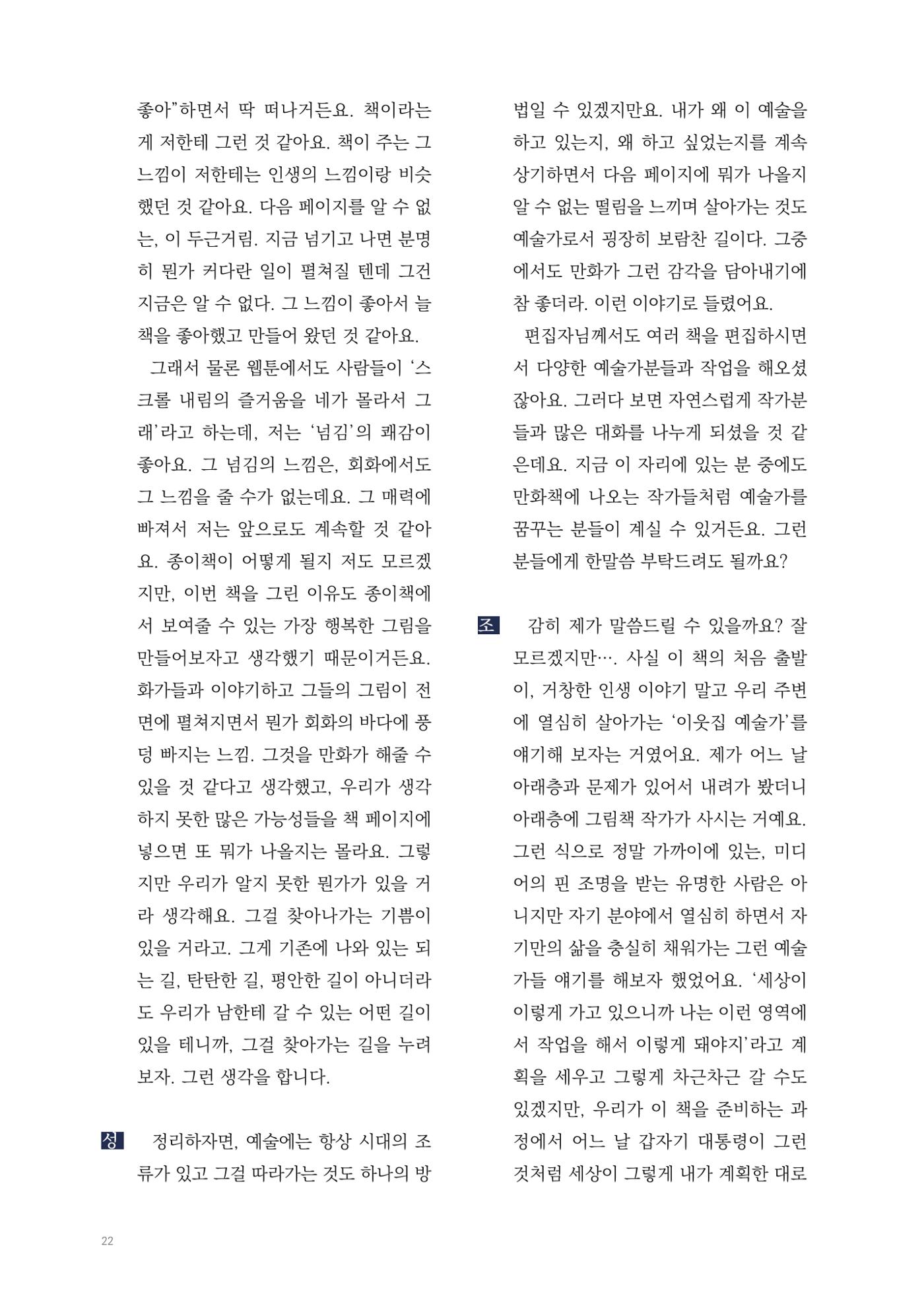 좋아"하면서 딱 떠나거든요. 책이라는 게 저한테 그런 것 같아요. 책이 주는 그 느낌이 저한테는 인생의 느낌이랑 비슷했던 것 같아요. 다음 페이지를 알 수 없는, 이 두근거림. 지금 넘기고 나면 분명히 뭔가 커다란 일이 펼쳐질 텐데 그건 지금은 알 수 없다. 그 느낌이 좋아서 늘 책을 좋아했고 만들어 왔던 것 같아요.

그래서 물론 웹툰에서도 사람들이 '스크롤 내림의 즐거움을 네가 몰라서 그래'라고 하는데, 저는 '넘김'의 쾌감이 좋아요. 그 넘김의 느낌은, 회화에서도 그 느낌을 줄 수가 없는데요. 그 매력에 빠져서 저는 앞으로도 계속할 것 같아요. 종이책이 어떻게 될지 저도 모르겠지만, 이번 책을 그린 이유도 종이책에서 보여줄 수 있는 가장 행복한 그림을 만들어보자고 생각했기 때문이거든요. 화가들과 이야기하고 그들의 그림이 전면에 펼쳐지면서 뭔가 회화의 바다에 풍덩 빠지는 느낌. 그것을 만화가 해줄 수 있을 것 같다고 생각했고, 우리가 생각하지 못한 많은 가능성들을 책 페이지에 넣으면 또 뭐가 나올지는 몰라요. 그렇지만 우리가 알지 못한 뭔가가 있을 거라 생각해요. 그걸 찾아나가는 기쁨이 있을 거라고. 그게 기존에 나와 있는 되는 길, 탄탄한 길, 평안한 길이 아니더라도 우리가 남한테 갈 수 있는 어떤 길이 있을 테니까, 그걸 찾아가는 길을 누려보자. 그런 생각을 합니다.

성 정리하자면, 예술에는 항상 시대의 조류가 있고 그걸 따라가는 것도 하나의 방법일 수 있겠지만요. 내가 왜 이 예술을 하고 있는지, 왜 하고 싶었는지를 계속 상기하면서 다음 페이지에 뭐가 나올지 알 수 없는 떨림을 느끼며 살아가는 것도 예술가로서 굉장히 보람찬 길이다. 그중에서도 만화가 그런 감각을 담아내기에 참 좋더라. 이런 이야기로 들렸어요.

편집자님께서도 여러 책을 편집하시면서 다양한 예술가분들과 작업을 해오셨잖아요. 그러다 보면 자연스럽게 작가분들과 많은 대화를 나누게 되셨을 것 같은데요. 지금 이 자리에 있는 분 중에도 만화책에 나오는 작가들처럼 예술가를 꿈꾸는 분들이 계실 수 있거든요. 그런 분들에게 한말씀 부탁드려도 될까요?

조 감히 제가 말씀드릴 수 있을까요? 잘 모르겠지만…. 사실 이 책의 처음 출발이, 거창한 인생 이야기 말고 우리 주변에 열심히 살아가는 '이웃집 예술가'를 얘기해 보자는 거였어요. 제가 어느 날 아래층과 문제가 있어서 내려가 봤더니 아래층에 그림책 작가가 사시는 거예요. 그런 식으로 정말 가까이에 있는, 미디어의 핀 조명을 받는 유명한 사람은 아니지만 자기 분야에서 열심히 하면서 자기만의 삶을 충실히 채워가는 그런 예술가들 얘기를 해보자 했었어요. '세상이 이렇게 가고 있으니까 나는 이런 영역에서 작업을 해서 이렇게 돼야지'라고 계획을 세우고 그렇게 차근차근 갈 수도 있겠지만, 우리가 이 책을 준비하는 과정에서 어느 날 갑자기 대통령이 그런 것처럼 세상이 그렇게 내가 계획한 대로

22